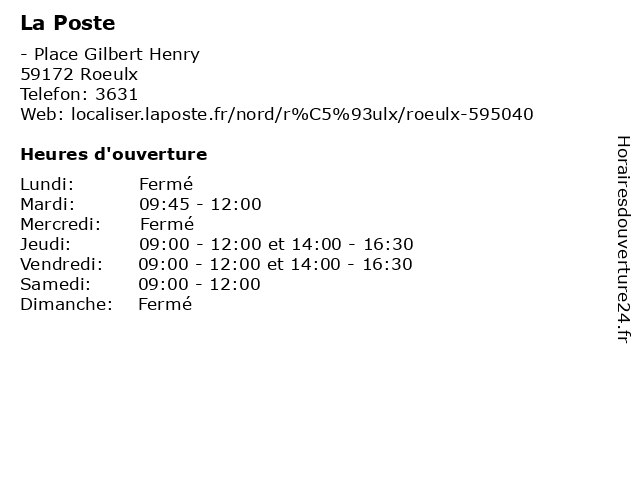 La Poste

- Place Gilbert Henry
59172 Roeulx
Telefon: 3631
Web: localiser.laposte.fr/nord/r%C5%93ulx/roeulx-595040

Heures d'ouverture

Lundi: Fermé
Mardi: 09:45 - 12:00
Mercredi: Fermé
Jeudi: 09:00 - 12:00 et 14:00 - 16:30
Vendredi: 09:00 - 12:00 et 14:00 - 16:30
Samedi: 09:00 - 12:00
Dimanche: Fermé

Horairesdouverture24.fr